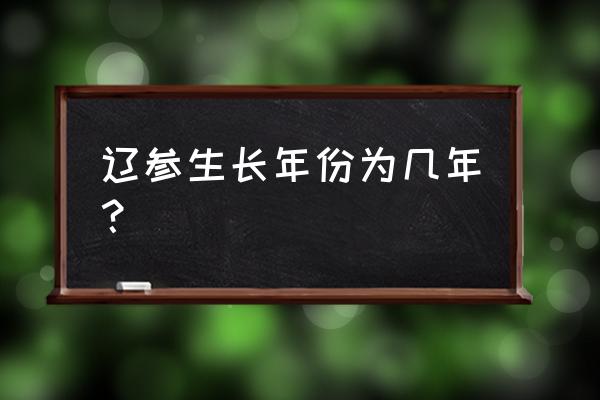 辽参生长年份为几年？